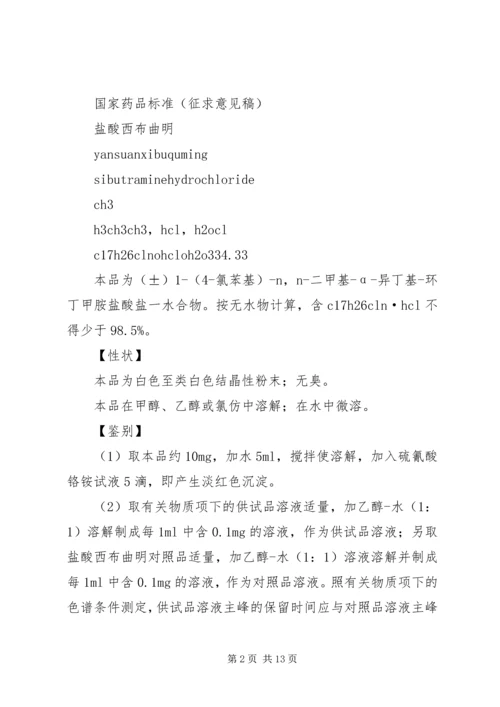 国家药品标准（征求意见稿）

盐酸西布曲明

yansuanxibuquming

sibutraminehydrochloride

ch3

h3ch3ch3，hcl，h2ocl

c17h26clnohcloh2o334.33

本品为（±）1-（4-氯苯基）-n，n-二甲基-α-异丁基-环丁甲胺盐酸盐一水合物。按无水物计算，含 c17h26cln·hcl 不得少于 98.5%。

【性状】

本品为白色至类白色结晶性粉末；无臭。

本品在甲醇、乙醇或氯仿中溶解；在水中微溶。

【鉴别】

（1）取本品约 10mg，加水 5ml，搅拌使溶解，加入硫氰酸铬铵试液 5 滴，即产生淡红色沉淀。

（2）取有关物质项下的供试品溶液适量，加乙醇-水（1：1）溶解制成每 1ml 中含 0.1mg 的溶液，作为供试品溶液；另取盐酸西布曲明对照品适量，加乙醇-水（1：1）溶液溶解并制成每 1ml 中含 0.1mg 的溶液，作为对照品溶液。照有关物质项下的色谱条件测定，供试品溶液主峰的保留时间应与对照品溶液主峰

第 2 页 共 13 页